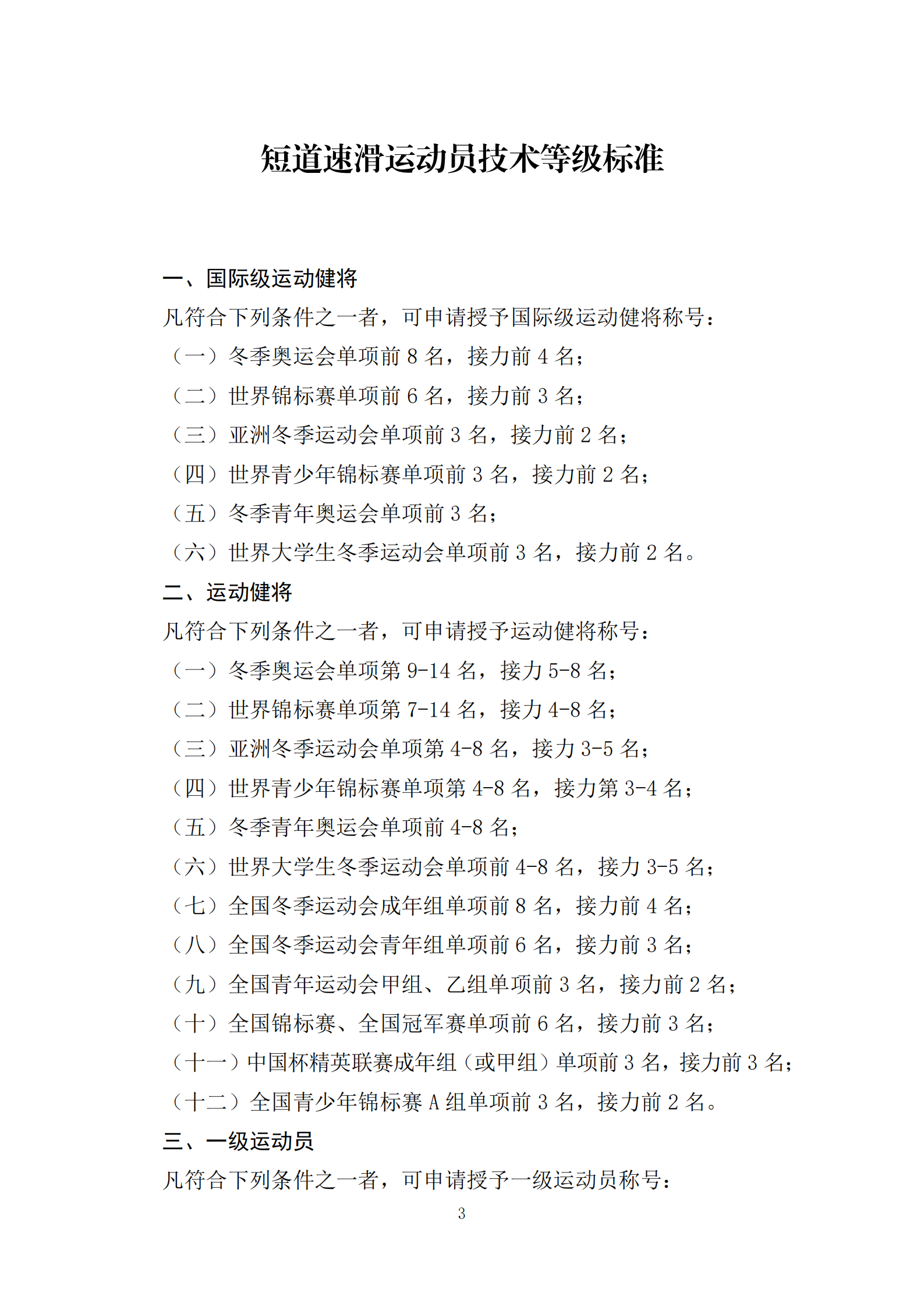 短道速滑运动员技术等级标准

一、国际级运动健将

凡符合下列条件之一者，可申请授予国际级运动健将称号：

（一）冬季奥运会单项前 8 名，接力前 4 名；

（二）世界锦标赛单项前 6 名，接力前 3 名；

（三）亚洲冬季运动会单项前 3 名，接力前 2 名；

（四）世界青少年锦标赛单项前 3 名，接力前 2 名；

（五）冬季青年奥运会单项前 3 名；

（六）世界大学生冬季运动会单项前 3 名，接力前 2 名。

二、运动健将

凡符合下列条件之一者，可申请授予运动健将称号：

（一）冬季奥运会单项第 9-14 名，接力 5-8 名；

（二）世界锦标赛单项第 7-14 名，接力 4-8 名；

（三）亚洲冬季运动会单项第 4-8 名，接力 3-5 名；

（四）世界青少年锦标赛单项第 4-8 名，接力第 3-4 名；

（五）冬季青年奥运会单项前 4-8 名；

（六）世界大学生冬季运动会单项前 4-8 名，接力 3-5 名；

（七）全国冬季运动会成年组单项前 8 名，接力前 4 名；

（八）全国冬季运动会青年组单项前 6 名，接力前 3 名；

（九）全国青年运动会甲组、乙组单项前 3 名，接力前 2 名；

（十）全国锦标赛、全国冠军赛单项前 6 名，接力前 3 名；

（十一）中国杯精英联赛成年组（或甲组）单项前 3 名，接力前 3 名；

（十二）全国青少年锦标赛 A 组单项前 3 名，接力前 2 名。

三、一级运动员

凡符合下列条件之一者，可申请授予一级运动员称号：

3